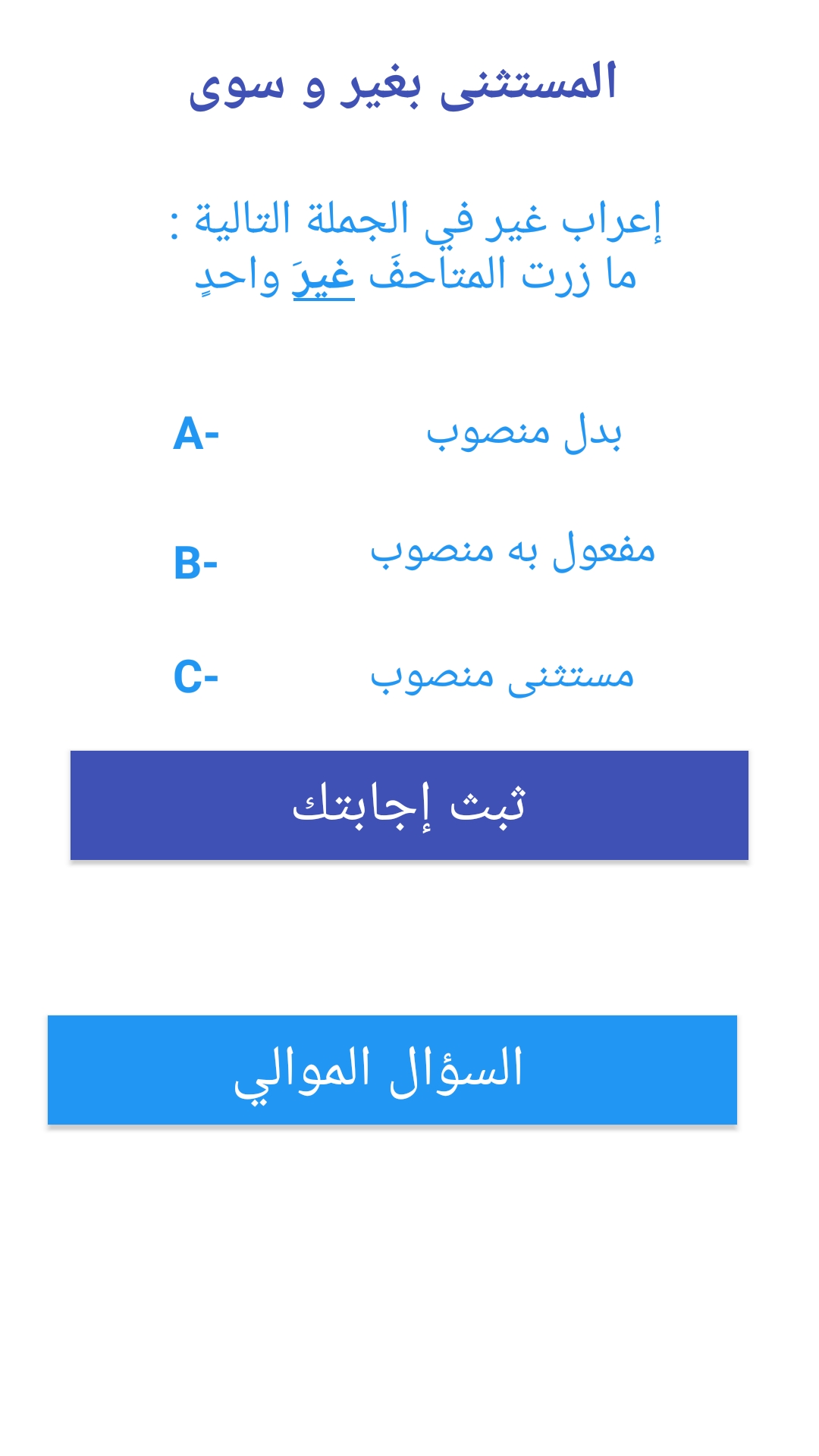 المستثنى بغير و سوى

إعراب غير في الجملة التالية :
ما زرت المتاحفَ غيرَ واحدٍ

A- بدل منصوب

B- مفعول به منصوب

C- مستثنى منصوب

ثبت إجابتك

السؤال الموالي